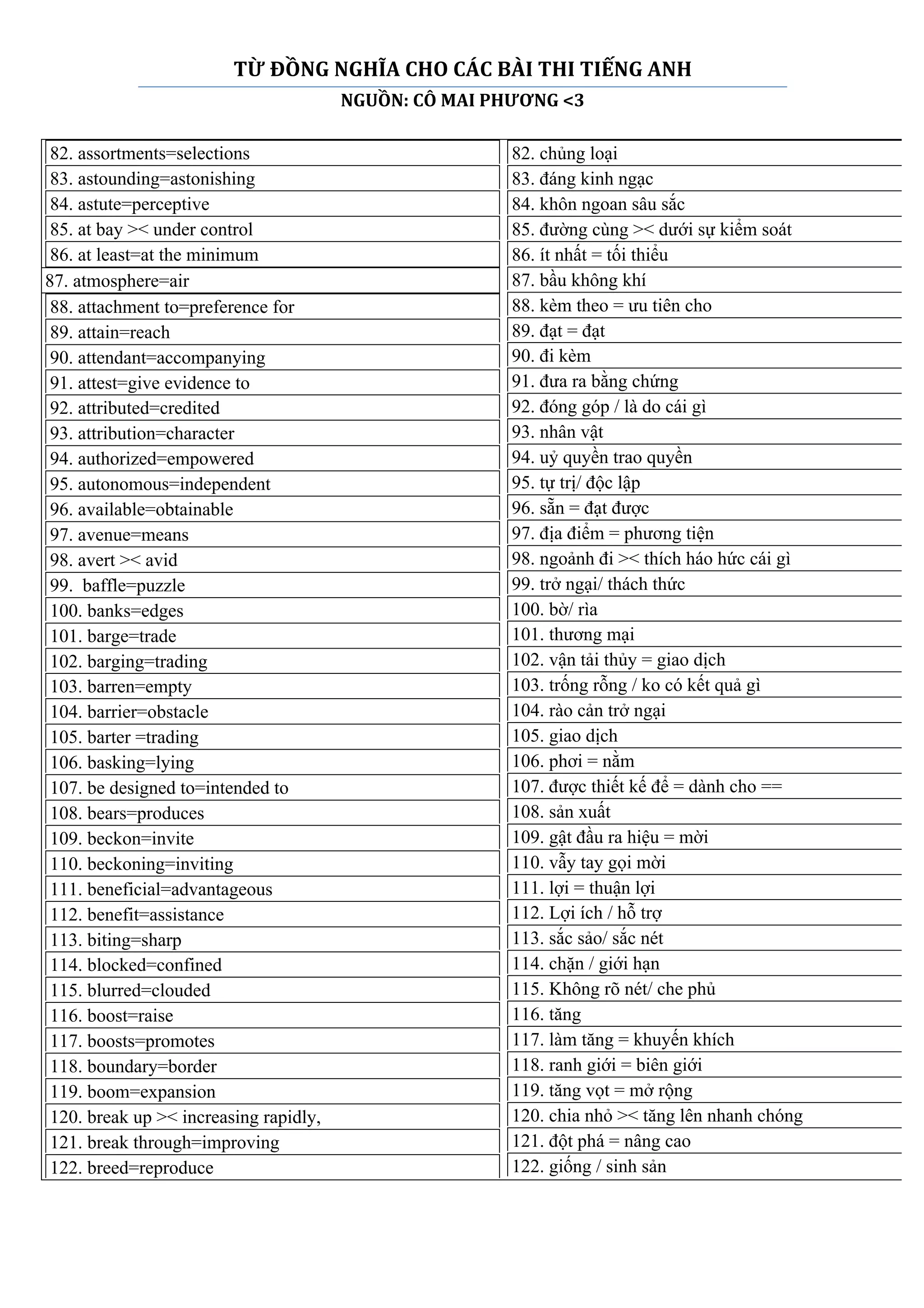 TỪ ĐỒNG NGHĨA CHO CÁC BÀI THI TIẾNG ANH

NGUỒN: CÔ MAI PHƯƠNG <3

| | |
|---|---|
| 82. assortments=selections | 82. chủng loại |
| 83. astounding=astonishing | 83. đáng kinh ngạc |
| 84. astute=perceptive | 84. khôn ngoan sâu sắc |
| 85. at bay >< under control | 85. đường cùng >< dưới sự kiểm soát |
| 86. at least=at the minimum | 86. ít nhất = tối thiểu |
| 87. atmosphere=air | 87. bầu không khí |
| 88. attachment to=preference for | 88. kèm theo = ưu tiên cho |
| 89. attain=reach | 89. đạt = đạt |
| 90. attendant=accompanying | 90. đi kèm |
| 91. attest=give evidence to | 91. đưa ra bằng chứng |
| 92. attributed=credited | 92. đóng góp / là do cái gì |
| 93. attribution=character | 93. nhân vật |
| 94. authorized=empowered | 94. uỷ quyền trao quyền |
| 95. autonomous=independent | 95. tự trị/ độc lập |
| 96. available=obtainable | 96. sẵn = đạt được |
| 97. avenue=means | 97. địa điểm = phương tiện |
| 98. avert >< avid | 98. ngoảnh đi >< thích háo hức cái gì |
| 99. baffle=puzzle | 99. trở ngại/ thách thức |
| 100. banks=edges | 100. bờ/ rìa |
| 101. barge=trade | 101. thương mại |
| 102. barging=trading | 102. vận tải thủy = giao dịch |
| 103. barren=empty | 103. trống rỗng / ko có kết quả gì |
| 104. barrier=obstacle | 104. rào cản trở ngại |
| 105. barter =trading | 105. giao dịch |
| 106. basking=lying | 106. phơi = nằm |
| 107. be designed to=intended to | 107. được thiết kế để = dành cho == |
| 108. bears=produces | 108. sản xuất |
| 109. beckon=invite | 109. gật đầu ra hiệu = mời |
| 110. beckoning=inviting | 110. vẫy tay gọi mời |
| 111. beneficial=advantageous | 111. lợi = thuận lợi |
| 112. benefit=assistance | 112. Lợi ích / hỗ trợ |
| 113. biting=sharp | 113. sắc sảo/ sắc nét |
| 114. blocked=confined | 114. chặn / giới hạn |
| 115. blurred=clouded | 115. Không rõ nét/ che phủ |
| 116. boost=raise | 116. tăng |
| 117. boosts=promotes | 117. làm tăng = khuyến khích |
| 118. boundary=border | 118. ranh giới = biên giới |
| 119. boom=expansion | 119. tăng vọt = mở rộng |
| 120. break up >< increasing rapidly, | 120. chia nhỏ >< tăng lên nhanh chóng |
| 121. break through=improving | 121. đột phá = nâng cao |
| 122. breed=reproduce | 122. giống / sinh sản |